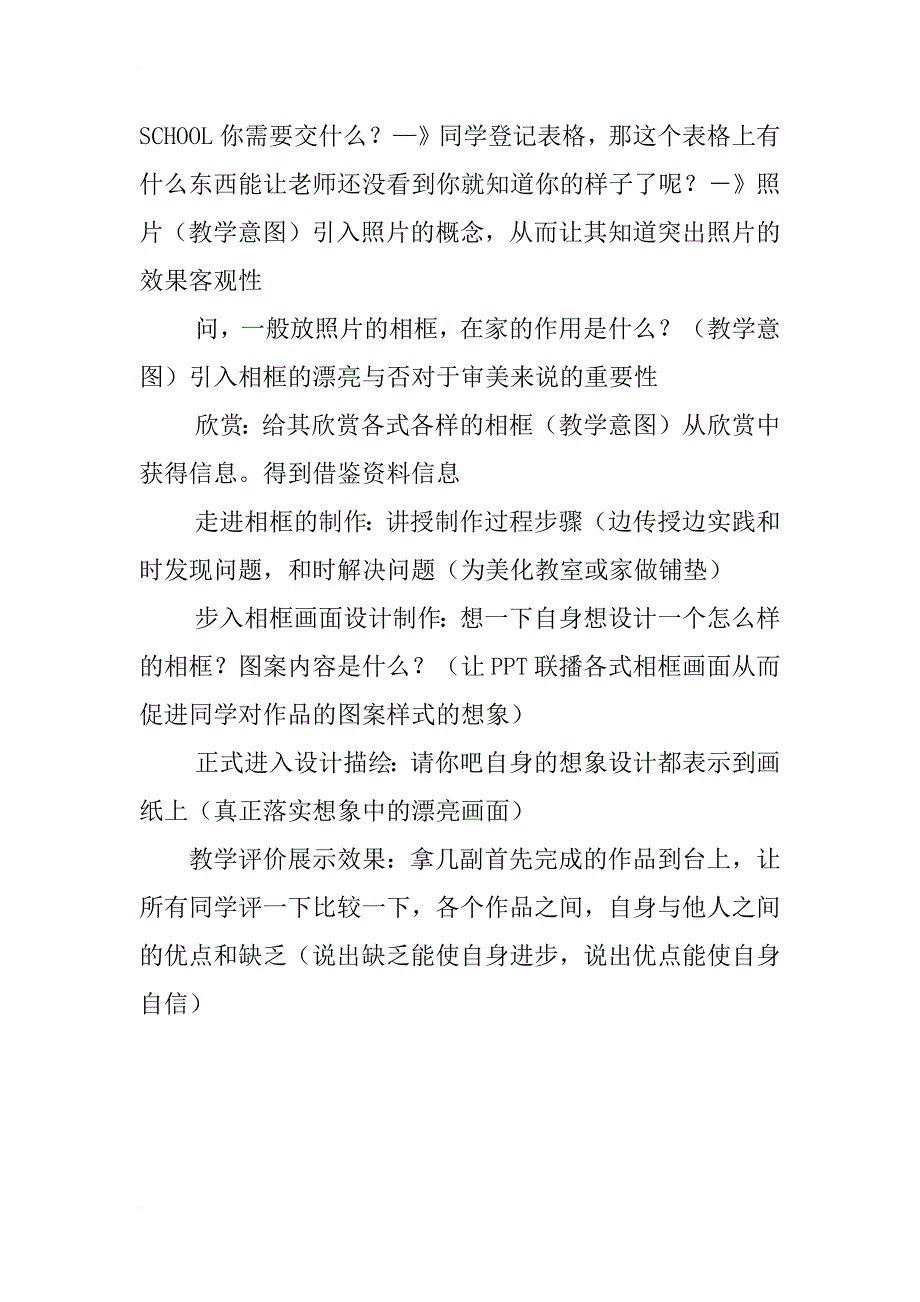 SCHOOL 你需要交什么？—》同学登记表格，那这个表格上有什么东西能让老师还没看到你就知道你的样子了呢？—》照片（教学意图）引入照片的概念，从而让其知道突出照片的效果客观性

问，一般放照片的相框，在家的作用是什么？（教学意图）引入相框的漂亮与否对于审美来说的重要性

欣赏：给其欣赏各式各样的相框（教学意图）从欣赏中获得信息。得到借鉴资料信息

走进相框的制作：讲授制作过程步骤（边传授边实践和时发现问题，和时解决问题（为美化教室或家做铺垫）

步入相框画面设计制作：想一下自身想设计一个怎么样的相框？图案内容是什么？（让 PPT 联播各式相框画面从而促进同学对作品的图案样式的想象）

正式进入设计描绘：请你吧自身的想象设计都表示到画纸上（真正落实想象中的漂亮画面）

教学评价展示效果：拿几副首先完成的作品到台上，让所有同学评一下比较一下，各个作品之间，自身与他人之间的优点和缺乏（说出缺乏能使自身进步，说出优点能使自身自信）